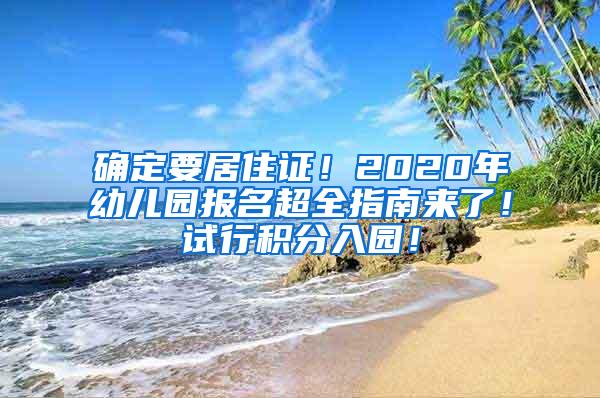 确定要居住证！2020年幼儿园报名超全指南来了！试行积分入园！